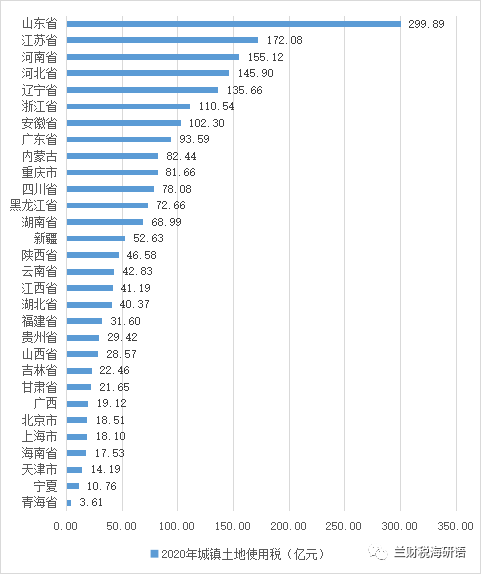 山东省 299.89
江苏省 172.08
河南省 155.12
河北省 145.90
辽宁省 135.66
浙江省 110.54
安徽省 102.30
广东省 93.59
内蒙古 82.44
重庆市 81.66
四川省 78.08
黑龙江省 72.66
湖南省 68.99
新疆 52.63
陕西省 46.58
云南省 42.83
江西省 41.19
湖北省 40.37
福建省 31.60
贵州省 29.42
山西省 28.57
吉林省 22.46
甘肃省 21.65
广西 19.12
北京市 18.51
上海市 18.10
海南省 17.53
天津市 14.19
宁夏 10.76
青海省 3.61

0.00 50.00 100.00 150.00 200.00 250.00 300.00 350.00

2020年城镇土地使用税（亿元）

兰财税海研语